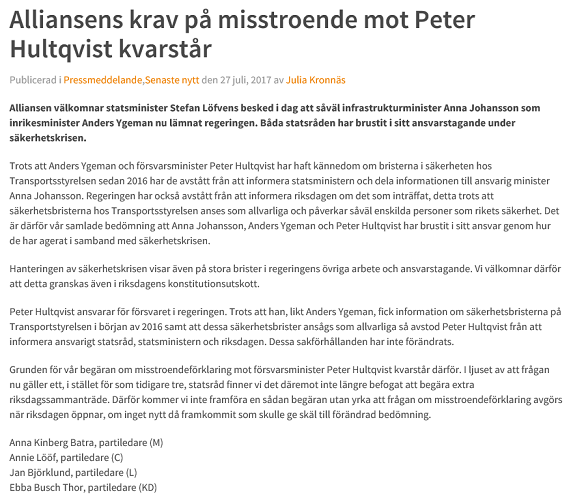 Alliansens krav på misstroende mot Peter Hultqvist kvarstår

Publicerad i Pressmeddelande,Senaste nytt den 27 juli, 2017 av Julia Kronnäs

Alliansen välkomnar statsminister Stefan Löfvens besked i dag att såväl infrastrukturminister Anna Johansson som inrikesminister Anders Ygeman nu lämnat regeringen. Båda statsråden har brustit i sitt ansvarstagande under säkerhetskrisen.

Trots att Anders Ygeman och försvarsminister Peter Hultqvist har haft kännedom om bristerna i säkerheten hos Transportsstyrelsen sedan 2016 har de avstått från att informera statsministern och dela informationen till ansvarig minister Anna Johansson. Regeringen har också avstått från att informera riksdagen om det som inträffat, detta trots att säkerhetsbristerna hos Transportsstyrelsen anses som allvarliga och påverkar såväl enskilda personer som rikets säkerhet. Det är därför vår samlade bedömning att Anna Johansson, Anders Ygeman och Peter Hultqvist har brustit i sitt ansvar genom hur de har agerat i samband med säkerhetskrisen.

Hanteringen av säkerhetskrisen visar även på stora brister i regeringens övriga arbete och ansvarstagande. Vi välkomnar därför att detta granskas även i riksdagens konstitutionsutskott.

Peter Hultqvist ansvarar för försvaret i regeringen. Trots att han, likt Anders Ygeman, fick information om säkerhetsbristerna på Transportstyrelsen i början av 2016 samt att dessa säkerhetsbrister ansågs som allvarliga så avstod Peter Hultqvist från att informera ansvarigt statsråd, statsministern och riksdagen. Dessa sakförhållanden har inte förändrats.

Grunden för vår begäran om misstroendeförklaring mot försvarsminister Peter Hultqvist kvarstår därför. I ljuset av att frågan nu gäller ett, i stället för som tidigare tre, statsråd finner vi det däremot inte längre befogat att begära extra riksdagssammanträde. Därför kommer vi inte framföra en sådan begäran utan yrka att frågan om misstroendeförklaring avgörs när riksdagen öppnar, om inget nytt då framkommit som skulle ge skäl till förändrad bedömning.

Anna Kinberg Batra, partiledare (M)
Annie Lööf, partiledare (C)
Jan Björklund, partiledare (L)
Ebba Busch Thor, partiledare (KD)